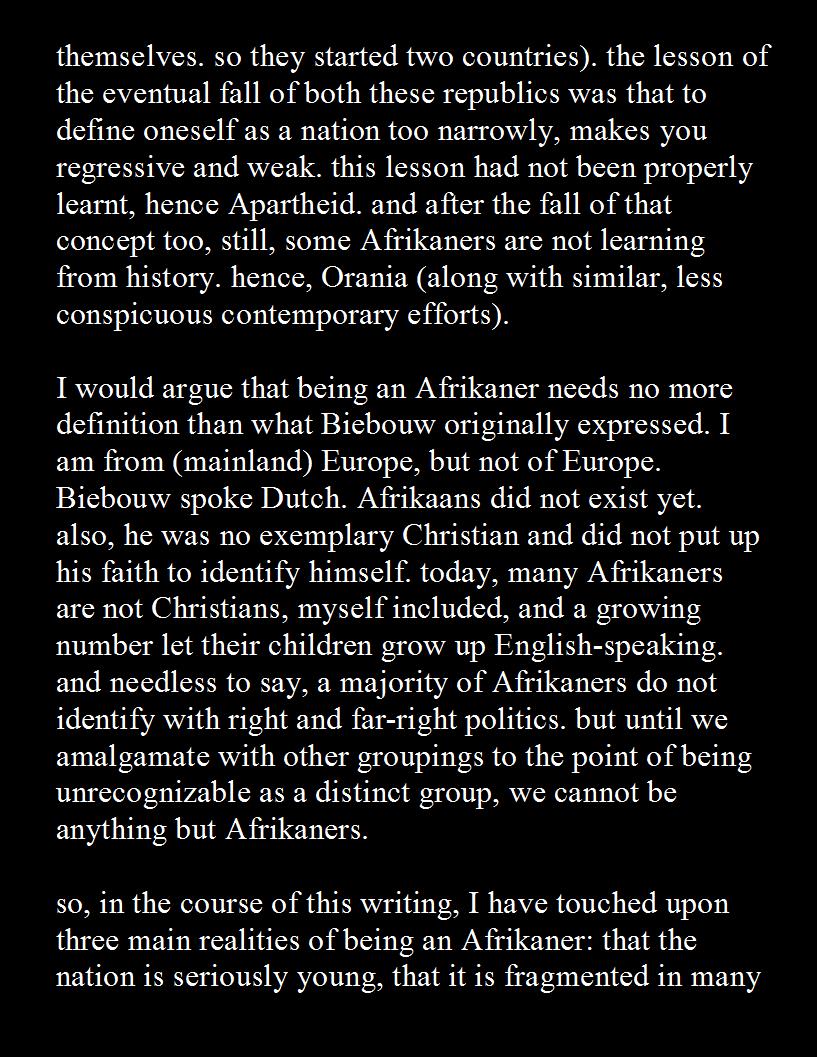 themselves. so they started two countries). the lesson of the eventual fall of both these republics was that to define oneself as a nation too narrowly, makes you regressive and weak. this lesson had not been properly learnt, hence Apartheid. and after the fall of that concept too, still, some Afrikaners are not learning from history. hence, Orania (along with similar, less conspicuous contemporary efforts).

I would argue that being an Afrikaner needs no more definition than what Biebouw originally expressed. I am from (mainland) Europe, but not of Europe. Biebouw spoke Dutch. Afrikaans did not exist yet. also, he was no exemplary Christian and did not put up his faith to identify himself. today, many Afrikaners are not Christians, myself included, and a growing number let their children grow up English-speaking. and needless to say, a majority of Afrikaners do not identify with right and far-right politics. but until we amalgamate with other groupings to the point of being unrecognizable as a distinct group, we cannot be anything but Afrikaners.

so, in the course of this writing, I have touched upon three main realities of being an Afrikaner: that the nation is seriously young, that it is fragmented in many